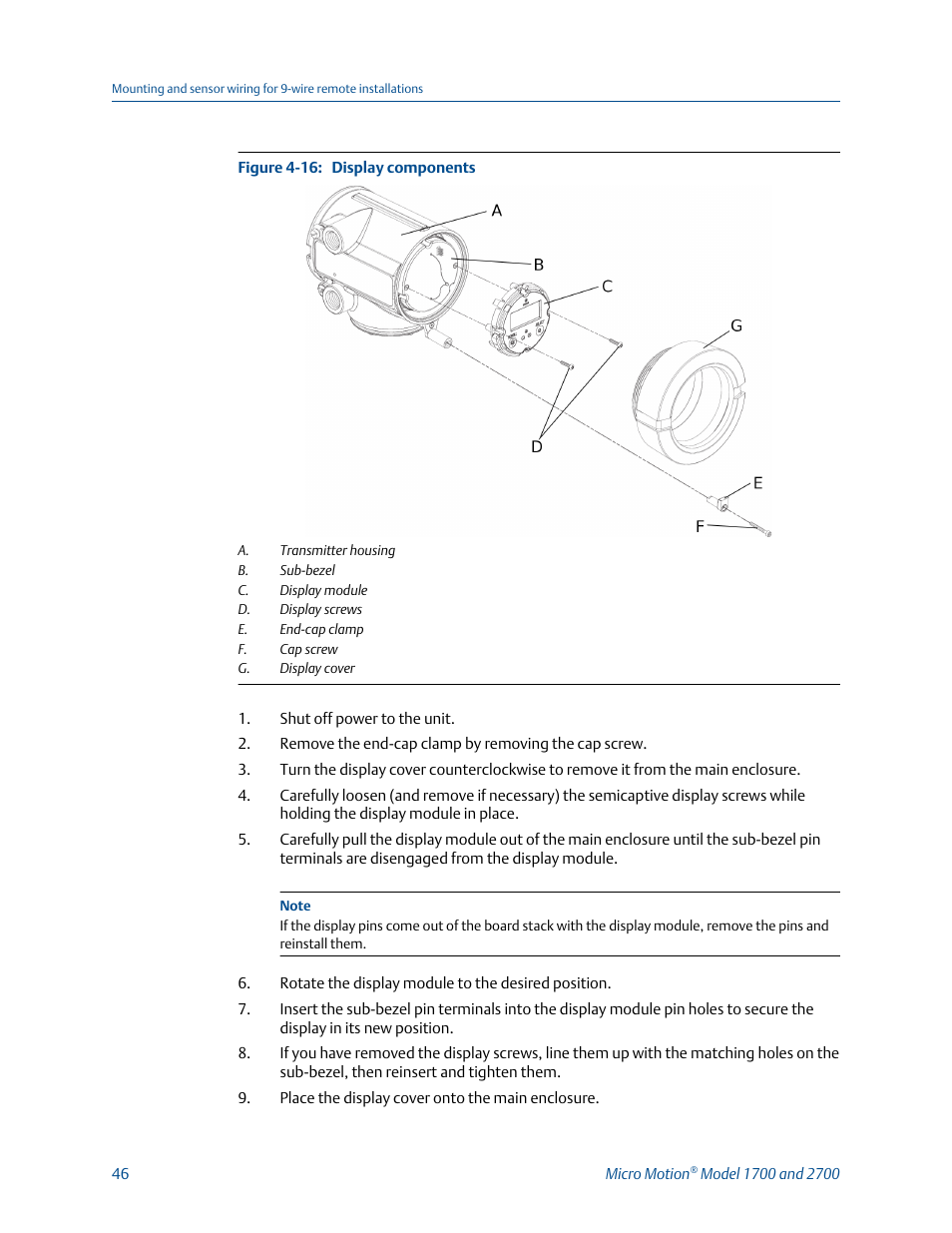 Mounting and sensor wiring for 9-wire remote installations

Figure 4-16: Display components

A
B
C
G
D
E
F

A. Transmitter housing
B. Sub-bezel
C. Display module
D. Display screws
E. End-cap clamp
F. Cap screw
G. Display cover

1. Shut off power to the unit.
2. Remove the end-cap clamp by removing the cap screw.
3. Turn the display cover counterclockwise to remove it from the main enclosure.
4. Carefully loosen (and remove if necessary) the semicaptive display screws while holding the display module in place.
5. Carefully pull the display module out of the main enclosure until the sub-bezel pin terminals are disengaged from the display module.

Note
If the display pins come out of the board stack with the display module, remove the pins and reinstall them.

6. Rotate the display module to the desired position.
7. Insert the sub-bezel pin terminals into the display module pin holes to secure the display in its new position.
8. If you have removed the display screws, line them up with the matching holes on the sub-bezel, then reinsert and tighten them.
9. Place the display cover onto the main enclosure.

46 Micro Motion® Model 1700 and 2700